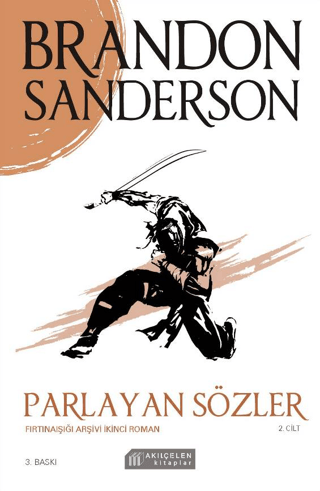 BRANDON SANDERSON

PARLAYAN SÖZLER

FIRTINAIŞIĞI ARŞİVİ İKİNCİ ROMAN

2. CİLT

3. BASKI

AKILÇELEN kitaplar